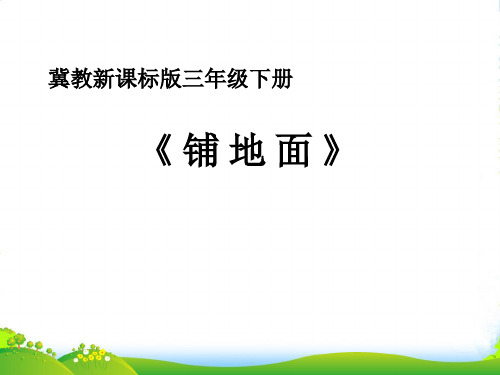 冀教新课标版三年级下册

《铺地面》